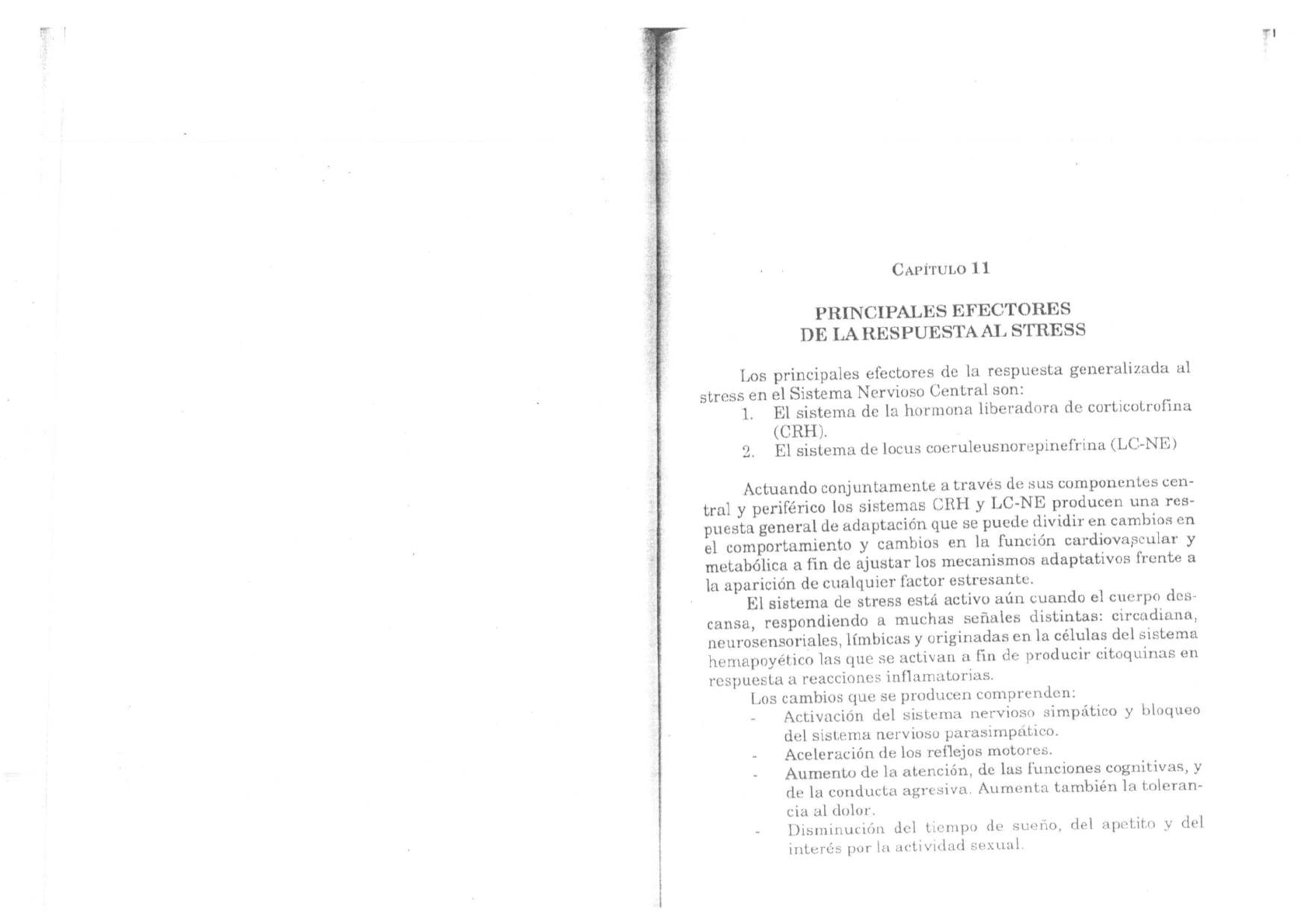 CAPÍTULO 11

PRINCIPALES EFECTORES DE LA RESPUESTA AL STRESS

Los principales efectores de la respuesta generalizada al stress en el Sistema Nervioso Central son:
1. El sistema de la hormona liberadora de corticotrofina (CRH).
2. El sistema de locus coeruleusnorepinefrina (LC-NE)

Actuando conjuntamente a través de sus componentes central y periférico los sistemas CRH y LC-NE producen una respuesta general de adaptación que se puede dividir en cambios en el comportamiento y cambios en la función cardiovascular y metabólica a fin de ajustar los mecanismos adaptativos frente a la aparición de cualquier factor estresante.

El sistema de stress está activo aún cuando el cuerpo descansa, respondiendo a muchas señales distintas: circadiana, neurosensoriales, límbicas y originadas en la células del sistema hemapoyético las que se activan a fin de producir citoquinas en respuesta a reacciones inflamatorias.

Los cambios que se producen comprenden:
- Activación del sistema nervioso simpático y bloqueo del sistema nervioso parasimpático.
- Aceleración de los reflejos motores.
- Aumento de la atención, de las funciones cognitivas, y de la conducta agresiva. Aumenta también la tolerancia al dolor.
- Disminución del tiempo de sueño, del apetito y del interés por la actividad sexual.